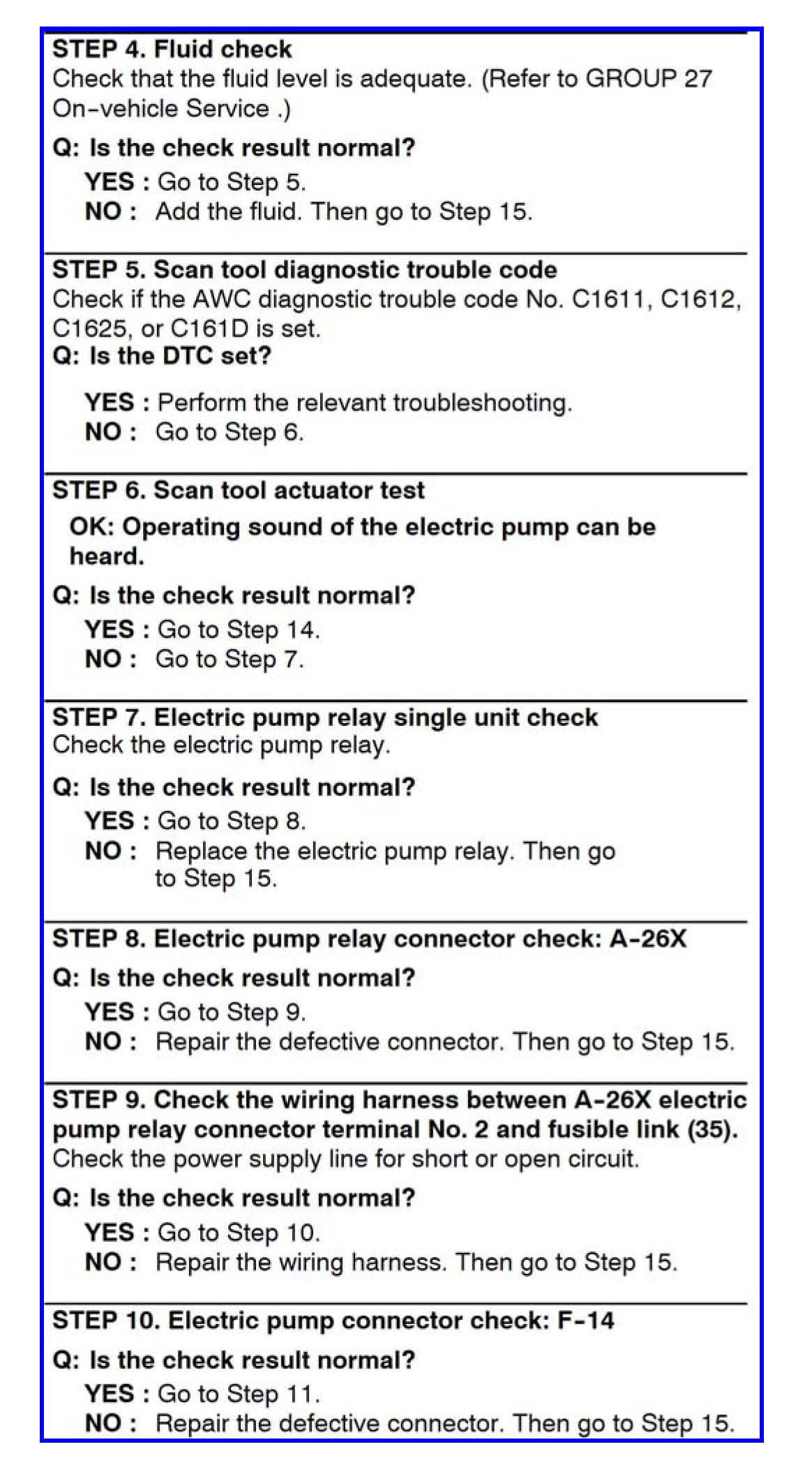 STEP 4. Fluid check
Check that the fluid level is adequate. (Refer to GROUP 27 On-vehicle Service .)

Q: Is the check result normal?
YES : Go to Step 5.
NO : Add the fluid. Then go to Step 15.

STEP 5. Scan tool diagnostic trouble code
Check if the AWC diagnostic trouble code No. C1611, C1612, C1625, or C161D is set.
Q: Is the DTC set?

YES : Perform the relevant troubleshooting.
NO : Go to Step 6.

STEP 6. Scan tool actuator test
OK: Operating sound of the electric pump can be heard.

Q: Is the check result normal?
YES : Go to Step 14.
NO : Go to Step 7.

STEP 7. Electric pump relay single unit check
Check the electric pump relay.

Q: Is the check result normal?
YES : Go to Step 8.
NO : Replace the electric pump relay. Then go to Step 15.

STEP 8. Electric pump relay connector check: A-26X
Q: Is the check result normal?
YES : Go to Step 9.
NO : Repair the defective connector. Then go to Step 15.

STEP 9. Check the wiring harness between A-26X electric pump relay connector terminal No. 2 and fusible link (35).
Check the power supply line for short or open circuit.

Q: Is the check result normal?
YES : Go to Step 10.
NO : Repair the wiring harness. Then go to Step 15.

STEP 10. Electric pump connector check: F-14
Q: Is the check result normal?
YES : Go to Step 11.
NO : Repair the defective connector. Then go to Step 15.